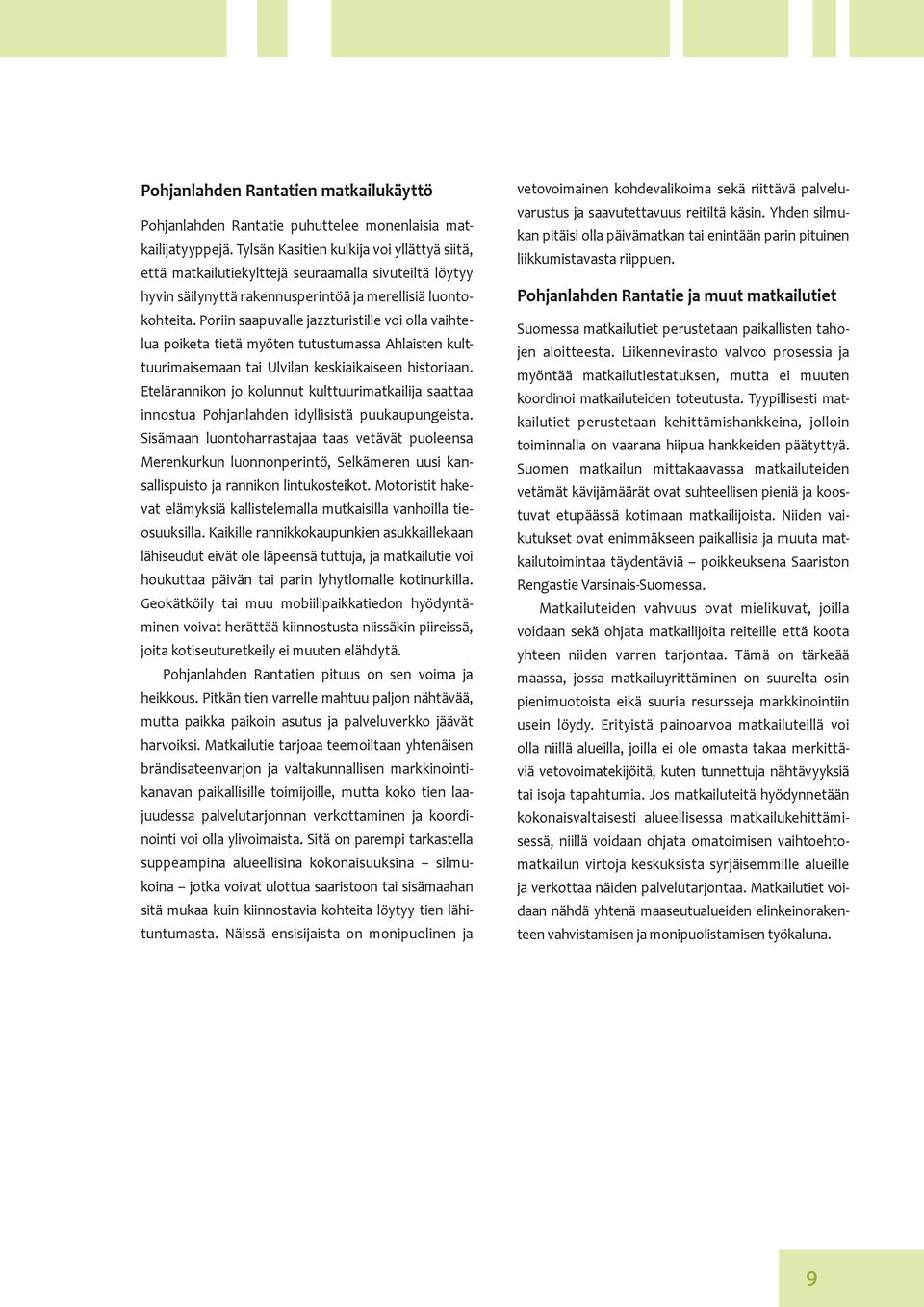 Pohjanlahden Rantatien matkailukäyttö

Pohjanlahden Rantatie puhuttelee monenlaisia matkailijatyyppejä. Tylsän Kasitien kulkija voi yllättyä siitä, että matkailutiekylttejä seuraamalla sivuteiltä löytyy hyvin säilynyttä rakennusperintöä ja merellisiä luontokohteita. Poriin saapuvalle jazzturistille voi olla vaihtelua poiketa tietä myöten tutustumassa Ahlaisten kulttuurimaisemaan tai Ulvilan keskiaikaiseen historiaan. Etelärannikon jo kolunnut kulttuurimatkailija saattaa innostua Pohjanlahden idyllisistä puukaupungeista. Sisämaan luontoharrastajaa taas vetävät puoleensa Merenkurkun luonnonperintö, Selkämeren uusi kansallispuisto ja rannikon lintukosteikot. Motoristit hakevat elämyksiä kallistelemalla mutkaisilla vanhoilla tieosuuksilla. Kaikille rannikkokaupunkien asukkaillekaan lähiseudut eivät ole läpeensä tuttuja, ja matkailutie voi houkuttaa päivän tai parin lyhytlomalle kotinurkilla. Geokätköily tai muu mobiilipaikkatiedon hyödyntäminen voivat herättää kiinnostusta niissäkin piireissä, joita kotiseuturetkeily ei muuten elähdytä.

Pohjanlahden Rantatien pituus on sen voima ja heikkous. Pitkän tien varrelle mahtuu paljon nähtävää, mutta paikka paikoin asutus ja palveluverkko jäävät harvoiksi. Matkailutie tarjoaa teemoiltaan yhtenäisen brändisateenvarjon ja valtakunnallisen markkinointikanavan paikallisille toimijoille, mutta koko tien laajuudessa palvelutarjonnan verkottaminen ja koordinointi voi olla ylivoimaista. Sitä on parempi tarkastella suppeampina alueellisina kokonaisuuksina – silmukoina – jotka voivat ulottua saaristoon tai sisämaahan sitä mukaa kuin kiinnostavia kohteita löytyy tien lähituntumasta. Näissä ensisijaista on monipuolinen ja vetovoimainen kohdevalikoima sekä riittävä palveluvarustus ja saavutettavuus reitiltä käsin. Yhden silmukan pitäisi olla päivämatkan tai enintään parin pituinen liikkumistavasta riippuen.

Pohjanlahden Rantatie ja muut matkailutiet

Suomessa matkailutiet perustetaan paikallisten tahojen aloitteesta. Liikennevirasto valvoo prosessia ja myöntää matkailutiestatuksen, mutta ei muuten koordinoi matkailuteiden toteutusta. Tyypillisesti matkailutiet perustetaan kehittämishankkeina, jolloin toiminnalla on vaarana hiipua hankkeiden päätyttyä. Suomen matkailun mittakaavassa matkailuteiden vetämät kävijämäärät ovat suhteellisen pieniä ja koostuvat etupäässä kotimaan matkailijoista. Niiden vaikutukset ovat enimmäkseen paikallisia ja muuta matkailutoimintaa täydentäviä – poikkeuksena Saariston Rengastie Varsinais-Suomessa.

Matkailuteiden vahvuus ovat mielikuvat, joilla voidaan sekä ohjata matkailijoita reiteille että koota yhteen niiden varren tarjontaa. Tämä on tärkeää maassa, jossa matkailuyrittäminen on suurelta osin pienimuotoista eikä suuria resursseja markkinointiin usein löydy. Erityistä painoarvoa matkailuteillä voi olla niillä alueilla, joilla ei ole omasta takaa merkittäviä vetovoimatekijöitä, kuten tunnettuja nähtävyyksiä tai isoja tapahtumia. Jos matkailuteitä hyödynnetään kokonaisvaltaisesti alueellisessa matkailukehittämisessä, niillä voidaan ohjata omatoimisen vaihtoehtomatkailun virtoja keskuksista syrjäisemmille alueille ja verkottaa näiden palvelutarjontaa. Matkailutiet voidaan nähdä yhtenä maaseutualueiden elinkeinorakenteen vahvistamisen ja monipuolistamisen työkaluna.

9